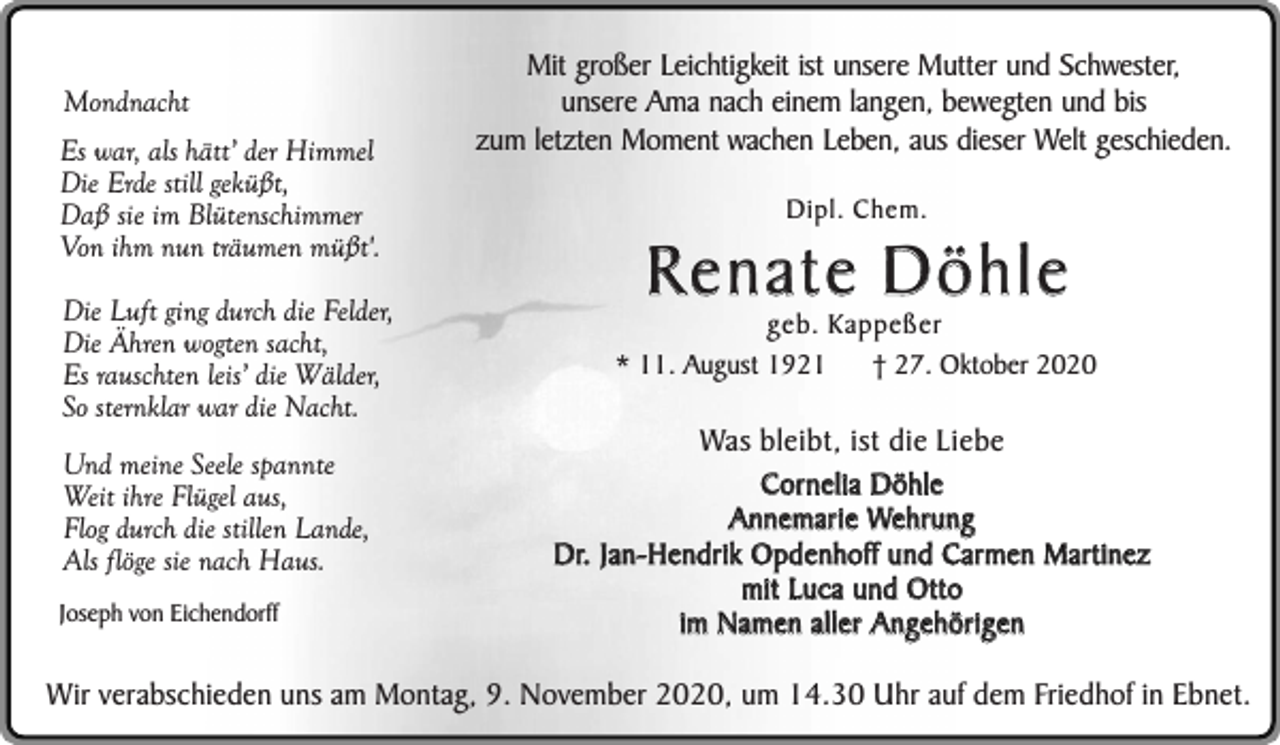 Mondnacht

Es war, als hätt' der Himmel
Die Erde still geküßt,
Daß sie im Blütenschimmer
Von ihm nun träumen müßt'.

Die Luft ging durch die Felder,
Die Ähren wogten sacht,
Es rauschten leis' die Wälder,
So sternklar war die Nacht.

Und meine Seele spannte
Weit ihre Flügel aus,
Flog durch die stillen Lande,
Als flöge sie nach Haus.

Joseph von Eichendorff

Mit großer Leichtigkeit ist unsere Mutter und Schwester, unsere Ama nach einem langen, bewegten und bis zum letzten Moment wachen Leben, aus dieser Welt geschieden.

Dipl. Chem.

Renate Döhle

geb. Kappeßer

* 11. August 1921 † 27. Oktober 2020

Was bleibt, ist die Liebe

Cornelia Döhle
Annemarie Wehrung
Dr. Jan-Hendrik Opdenhoff und Carmen Martinez
mit Luca und Otto
im Namen aller Angehörigen

Wir verabschieden uns am Montag, 9. November 2020, um 14.30 Uhr auf dem Friedhof in Ebnet.